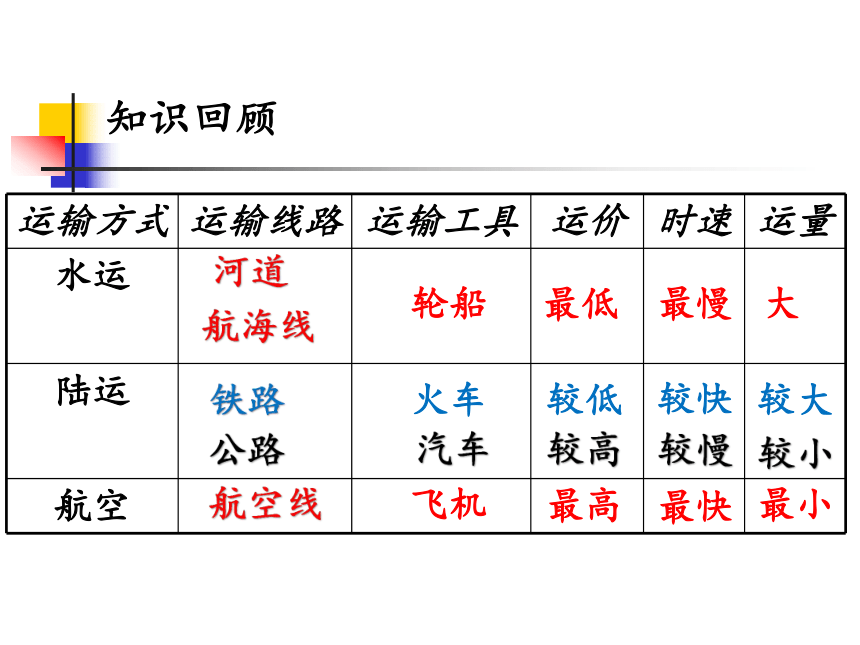 知识回顾

| 运输方式 | 运输线路 | 运输工具 | 运价 | 时速 | 运量 |
|---|---|---|---|---|---|
| 水运 | 河道 航海线 | 轮船 | 最低 | 最慢 | 大 |
| 陆运 | 铁路 公路 | 火车 汽车 | 较低 较高 | 较快 较慢 | 较大 较小 |
| 航空 | 航空线 | 飞机 | 最高 | 最快 | 最小 |